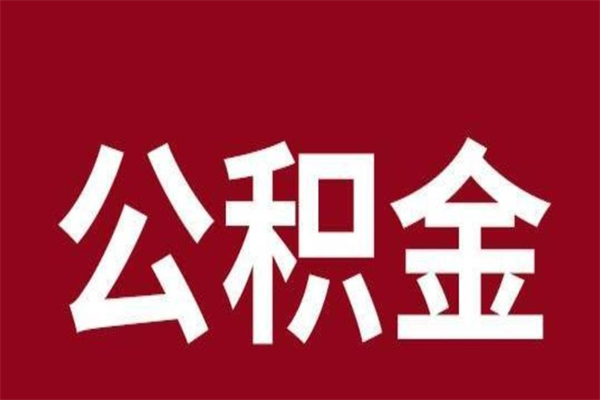 公积金